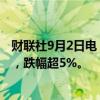 财联社9月2日电
，跌幅超5%。